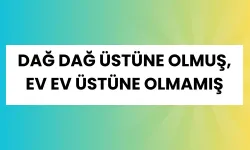 DAĞ DAĞ ÜSTÜNE OLMUŞ, EV EV ÜSTÜNE OLMAMIŞ